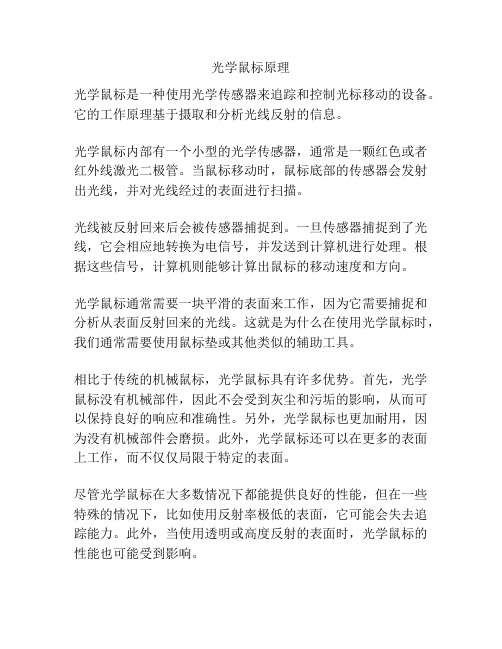 光学鼠标原理

光学鼠标是一种使用光学传感器来追踪和控制光标移动的设备。它的工作原理基于摄取和分析光线反射的信息。

光学鼠标内部有一个小型的光学传感器，通常是一颗红色或者红外线激光二极管。当鼠标移动时，鼠标底部的传感器会发射出光线，并对光线经过的表面进行扫描。

光线被反射回来后会被传感器捕捉到。一旦传感器捕捉到了光线，它会相应地转换为电信号，并发送到计算机进行处理。根据这些信号，计算机则能够计算出鼠标的移动速度和方向。

光学鼠标通常需要一块平滑的表面来工作，因为它需要捕捉和分析从表面反射回来的光线。这就是为什么在使用光学鼠标时，我们通常需要使用鼠标垫或其他类似的辅助工具。

相比于传统的机械鼠标，光学鼠标具有许多优势。首先，光学鼠标没有机械部件，因此不会受到灰尘和污垢的影响，从而可以保持良好的响应和准确性。另外，光学鼠标也更加耐用，因为没有机械部件会磨损。此外，光学鼠标还可以在更多的表面上工作，而不仅仅局限于特定的表面。

尽管光学鼠标在大多数情况下都能提供良好的性能，但在一些特殊的情况下，比如使用反射率极低的表面，它可能会失去追踪能力。此外，当使用透明或高度反射的表面时，光学鼠标的性能也可能受到影响。